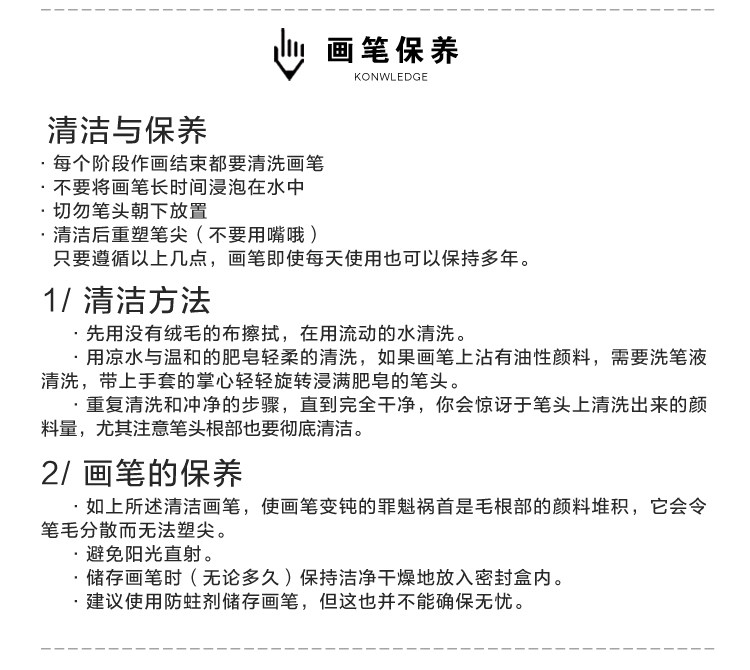 画笔保养
KONWLEDGE

清洁与保养
· 每个阶段作画结束都要清洗画笔
· 不要将画笔长时间浸泡在水中
· 切勿笔头朝下放置
· 清洁后重塑笔尖（不要用嘴哦）
只要遵循以上几点，画笔即使每天使用也可以保持多年。

1/ 清洁方法
· 先用没有绒毛的布擦拭，在用流动的水清洗。
· 用凉水与温和的肥皂轻柔的清洗，如果画笔上沾有油性颜料，需要洗笔液清洗，带上手套的掌心轻轻旋转浸满肥皂的笔头。
· 重复清洗和冲净的步骤，直到完全干净，你会惊讶于笔头上清洗出来的颜料量，尤其注意笔头根部也要彻底清洁。

2/ 画笔的保养
· 如上所述清洁画笔，使画笔变钝的罪魁祸首是毛根部的颜料堆积，它会令笔毛分散而无法塑尖。
· 避免阳光直射。
· 储存画笔时（无论多久）保持洁净干燥地放入密封盒内。
· 建议使用防蛀剂储存画笔，但这也并不能确保无忧。